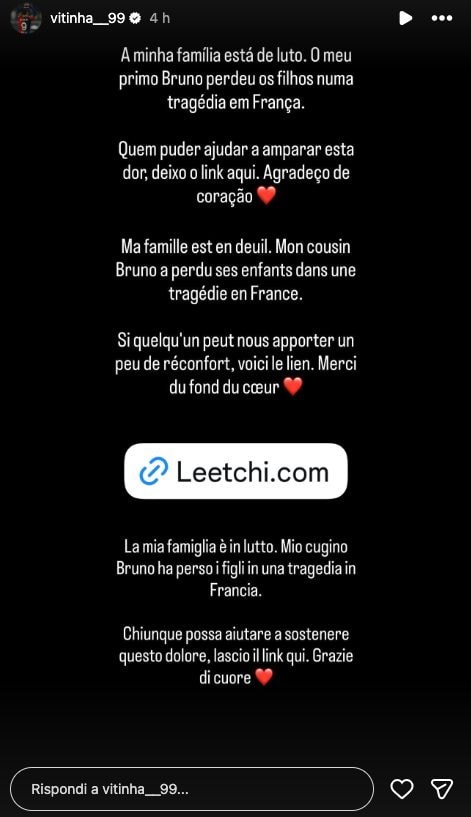 vitinha__99 4 h

A minha família está de luto. O meu primo Bruno perdeu os filhos numa tragédia em França.

Quem puder ajudar a amparar esta dor, deixo o link aqui. Agradeço de coração ❤️

Ma famille est en deuil. Mon cousin Bruno a perdu ses enfants dans une tragédie en France.

Si quelqu'un peut nous apporter un peu de réconfort, voici le lien. Merci du fond du cœur ❤️

Leetchi.com

La mia famiglia è in lutto. Mio cugino Bruno ha perso i figli in una tragedia in Francia.

Chiunque possa aiutare a sostenere questo dolore, lascio il link qui. Grazie di cuore ❤️

Rispondi a vitinha__99...